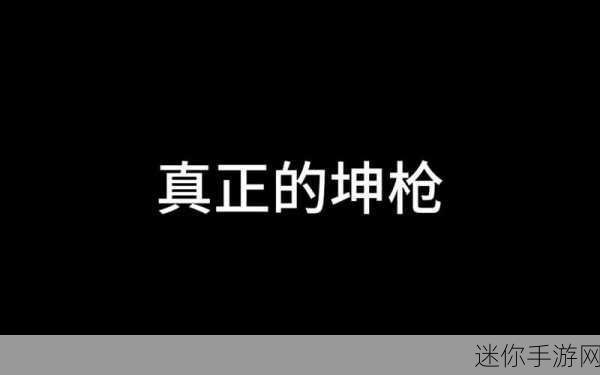 真正的坤枪

迷你手游网